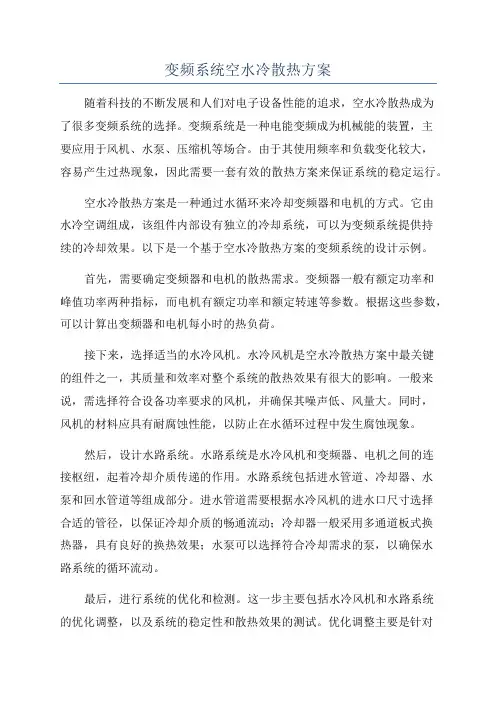 变频系统空水冷散热方案

随着科技的不断发展和人们对电子设备性能的追求，空水冷散热成为了很多变频系统的选择。变频系统是一种电能变频成为机械能的装置，主要应用于风机、水泵、压缩机等场合。由于其使用频率和负载变化较大，容易产生过热现象，因此需要一套有效的散热方案来保证系统的稳定运行。

空水冷散热方案是一种通过水循环来冷却变频器和电机的方式。它由水冷空调组成，该组件内部设有独立的冷却系统，可以为变频系统提供持续的冷却效果。以下是一个基于空水冷散热方案的变频系统的设计示例。

首先，需要确定变频器和电机的散热需求。变频器一般有额定功率和峰值功率两种指标，而电机有额定功率和额定转速等参数。根据这些参数，可以计算出变频器和电机每小时的热负荷。

接下来，选择适当的水冷风机。水冷风机是空水冷散热方案中最关键的组件之一，其质量和效率对整个系统的散热效果有很大的影响。一般来说，需选择符合设备功率要求的风机，并确保其噪声低、风量大。同时，风机的材料应具有耐腐蚀性能，以防止在水循环过程中发生腐蚀现象。

然后，设计水路系统。水路系统是水冷风机和变频器、电机之间的连接枢纽，起着冷却介质传递的作用。水路系统包括进水管道、冷却器、水泵和回水管道等组成部分。进水管道需要根据水冷风机的进水口尺寸选择合适的管径，以保证冷却介质的畅通流动；冷却器一般采用多通道板式换热器，具有良好的换热效果；水泵可以选择符合冷却需求的泵，以确保水路系统的循环流动。

最后，进行系统的优化和检测。这一步主要包括水冷风机和水路系统的优化调整，以及系统的稳定性和散热效果的测试。优化调整主要是针对